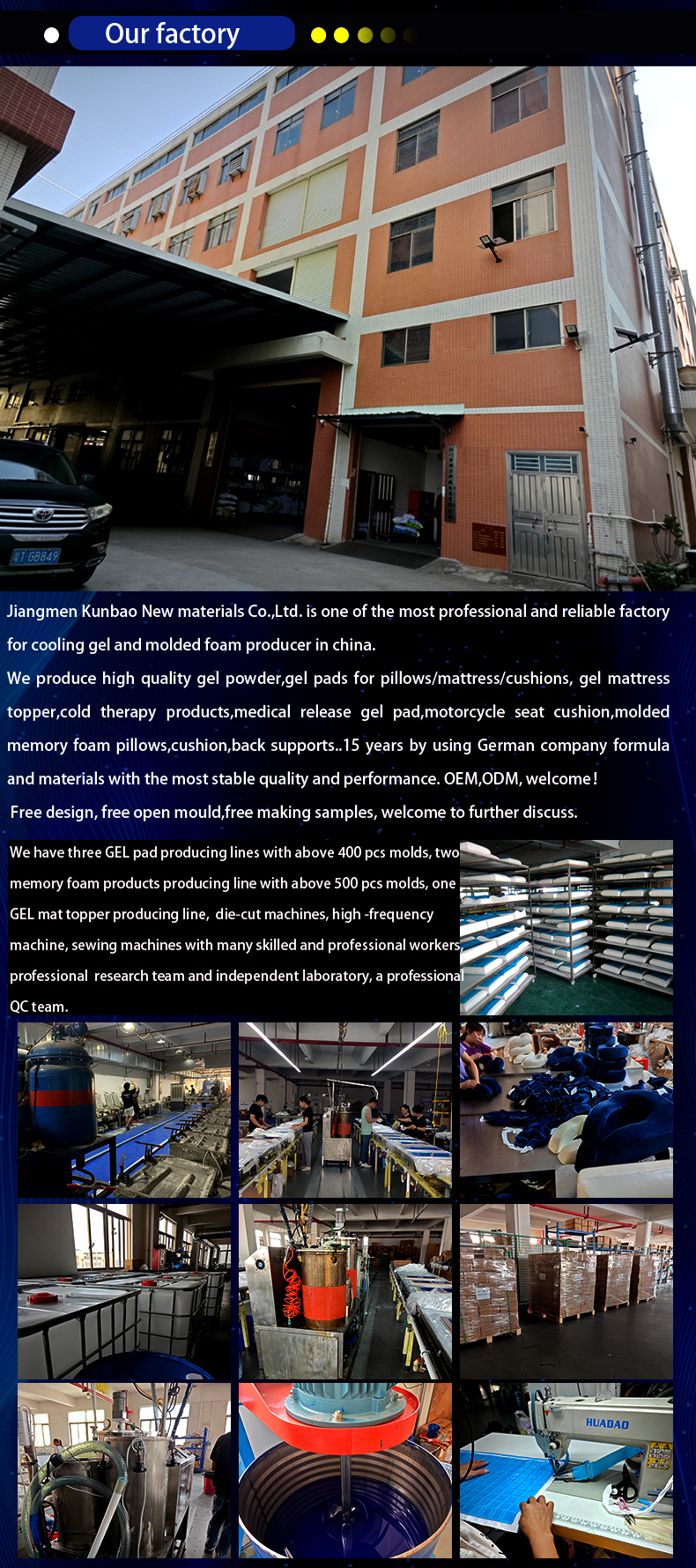 Our factory

Jiangmen Kunbao New materials Co.,Ltd. is one of the most professional and reliable factory for cooling gel and molded foam producer in china.

We produce high quality gel powder,gel pads for pillows/mattress/cushions, gel mattress topper,cold therapy products,medical release gel pad,motorcycle seat cushion,molded memory foam pillows,cushion,back supports..15 years by using German company formula and materials with the most stable quality and performance. OEM,ODM, welcome!

Free design, free open mould,free making samples, welcome to further discuss.

We have three GEL pad producing lines with above 400 pcs molds, two memory foam products producing line with above 500 pcs molds, one GEL mat topper producing line, die-cut machines, high -frequency machine, sewing machines with many skilled and professional workers, professional research team and independent laboratory, a professional QC team.

HUADAO